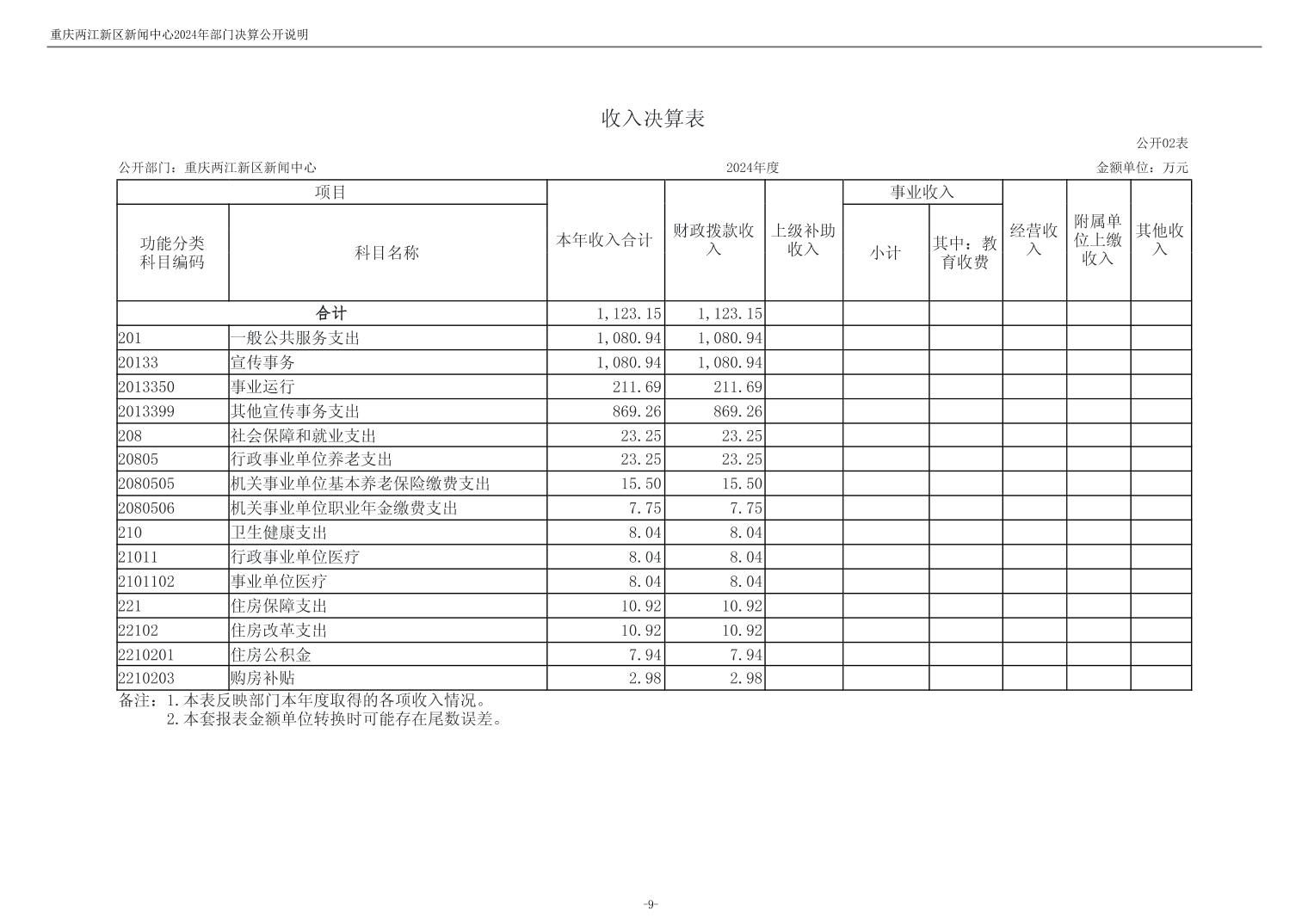 重庆两江新区新闻中心2024年部门决算公开说明

收入决算表

公开02表

公开部门：重庆两江新区新闻中心　　2024年度　　金额单位：万元

| 功能分类科目编码 | 科目名称 | 本年收入合计 | 财政拨款收入 | 上级补助收入 | 事业收入 小计 | 事业收入 其中：教育收费 | 经营收入 | 附属单位上缴收入 | 其他收入 |
|---|---|---|---|---|---|---|---|---|---|
| 合计 | | 1,123.15 | 1,123.15 | | | | | | |
| 201 | 一般公共服务支出 | 1,080.94 | 1,080.94 | | | | | | |
| 20133 | 宣传事务 | 1,080.94 | 1,080.94 | | | | | | |
| 2013350 | 事业运行 | 211.69 | 211.69 | | | | | | |
| 2013399 | 其他宣传事务支出 | 869.26 | 869.26 | | | | | | |
| 208 | 社会保障和就业支出 | 23.25 | 23.25 | | | | | | |
| 20805 | 行政事业单位养老支出 | 23.25 | 23.25 | | | | | | |
| 2080505 | 机关事业单位基本养老保险缴费支出 | 15.50 | 15.50 | | | | | | |
| 2080506 | 机关事业单位职业年金缴费支出 | 7.75 | 7.75 | | | | | | |
| 210 | 卫生健康支出 | 8.04 | 8.04 | | | | | | |
| 21011 | 行政事业单位医疗 | 8.04 | 8.04 | | | | | | |
| 2101102 | 事业单位医疗 | 8.04 | 8.04 | | | | | | |
| 221 | 住房保障支出 | 10.92 | 10.92 | | | | | | |
| 22102 | 住房改革支出 | 10.92 | 10.92 | | | | | | |
| 2210201 | 住房公积金 | 7.94 | 7.94 | | | | | | |
| 2210203 | 购房补贴 | 2.98 | 2.98 | | | | | | |

备注：1.本表反映部门本年度取得的各项收入情况。
2.本套报表金额单位转换时可能存在尾数误差。

-9-